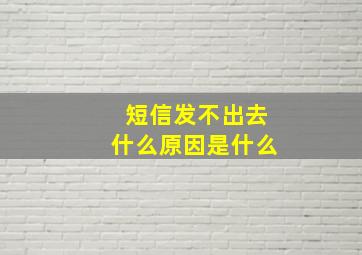 短信发不出去
什么原因是什么